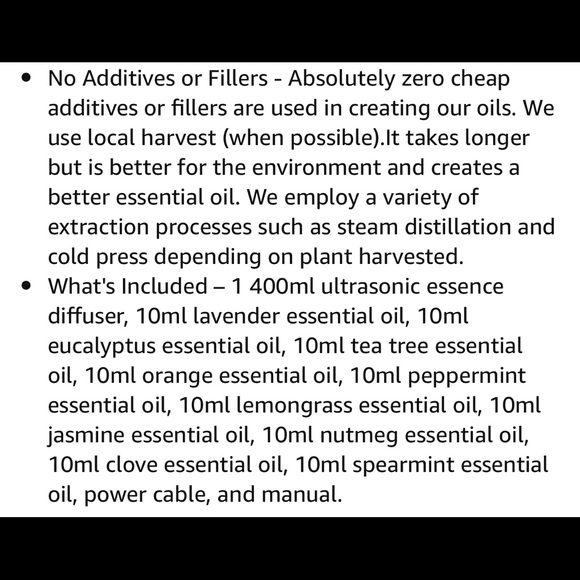 • No Additives or Fillers - Absolutely zero cheap additives or fillers are used in creating our oils. We use local harvest (when possible).It takes longer but is better for the environment and creates a better essential oil. We employ a variety of extraction processes such as steam distillation and cold press depending on plant harvested.
• What's Included – 1 400ml ultrasonic essence diffuser, 10ml lavender essential oil, 10ml eucalyptus essential oil, 10ml tea tree essential oil, 10ml orange essential oil, 10ml peppermint essential oil, 10ml lemongrass essential oil, 10ml jasmine essential oil, 10ml nutmeg essential oil, 10ml clove essential oil, 10ml spearmint essential oil, power cable, and manual.